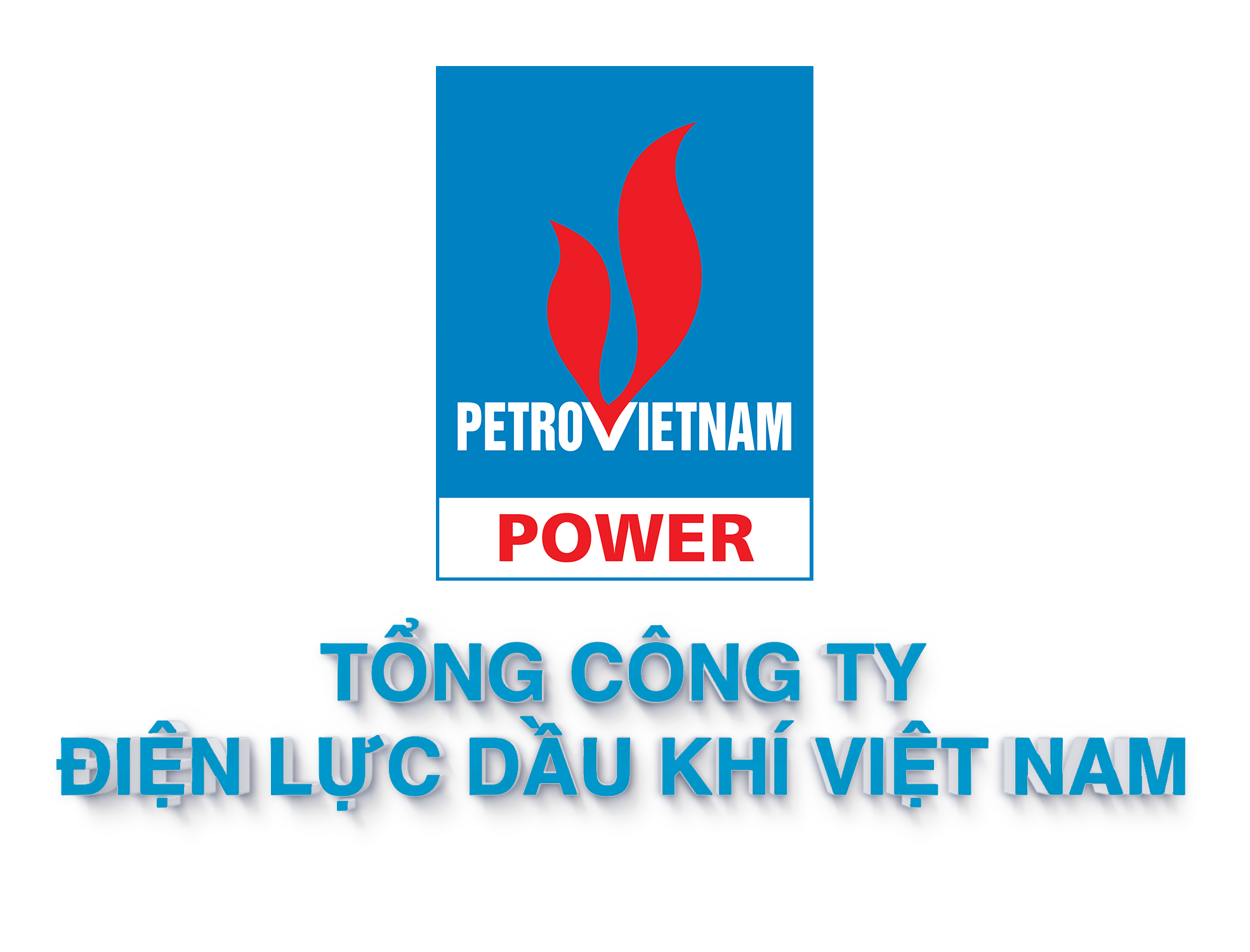 PETROVIETNAM
POWER

TỔNG CÔNG TY
ĐIỆN LỰC DẦU KHÍ VIỆT NAM